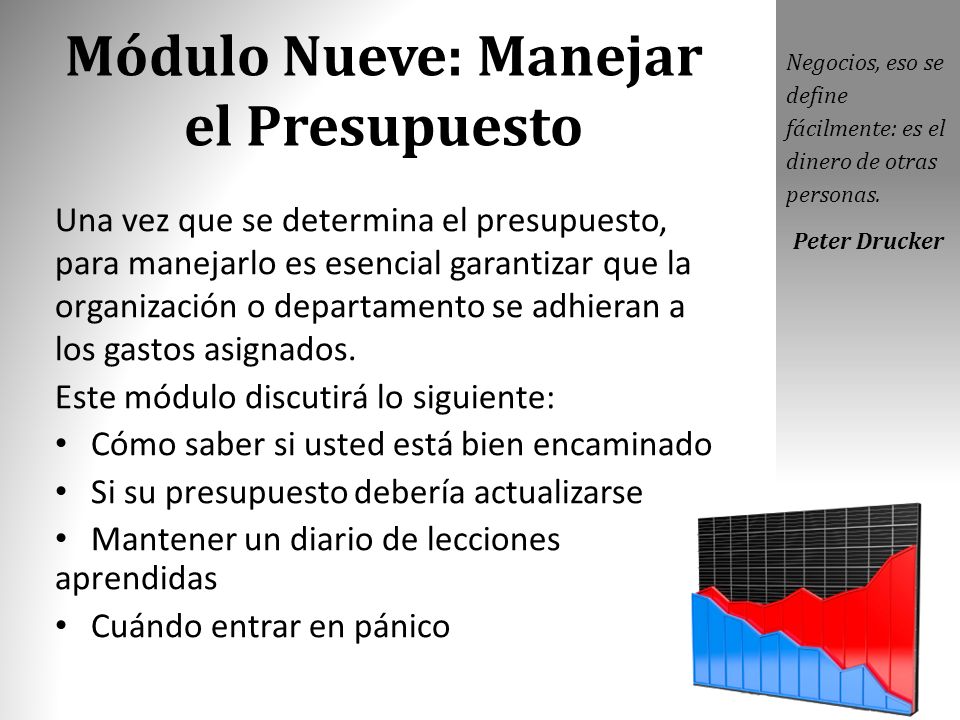 Módulo Nueve: Manejar el Presupuesto

Una vez que se determina el presupuesto, para manejarlo es esencial garantizar que la organización o departamento se adhieran a los gastos asignados.

Este módulo discutirá lo siguiente:

• Cómo saber si usted está bien encaminado
• Si su presupuesto debería actualizarse
• Mantener un diario de lecciones aprendidas
• Cuándo entrar en pánico

Negocios, eso se define fácilmente: es el dinero de otras personas.

Peter Drucker